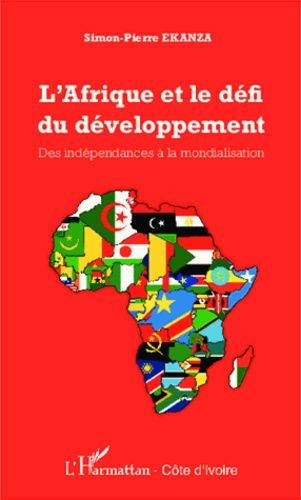 Simon-Pierre EKANZA

L'Afrique et le défi du développement

Des indépendances à la mondialisation

L'Harmattan - Côte d'Ivoire